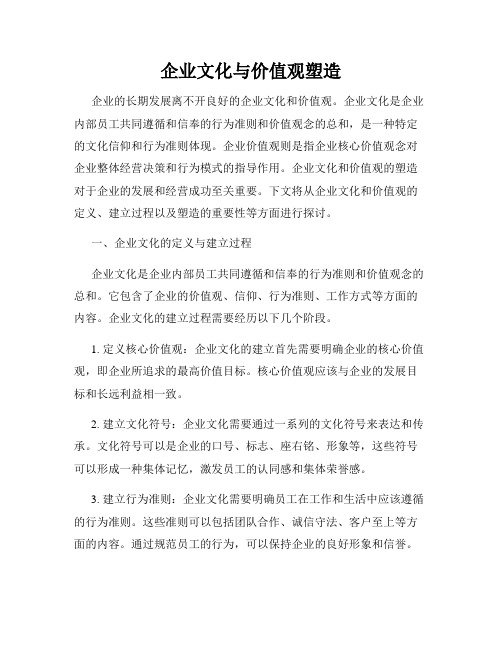 企业文化与价值观塑造

企业的长期发展离不开良好的企业文化和价值观。企业文化是企业内部员工共同遵循和信奉的行为准则和价值观念的总和，是一种特定的文化信仰和行为准则体现。企业价值观则是指企业核心价值观念对企业整体经营决策和行为模式的指导作用。企业文化和价值观的塑造对于企业的发展和经营成功至关重要。下文将从企业文化和价值观的定义、建立过程以及塑造的重要性等方面进行探讨。

一、企业文化的定义与建立过程

企业文化是企业内部员工共同遵循和信奉的行为准则和价值观念的总和。它包含了企业的价值观、信仰、行为准则、工作方式等方面的内容。企业文化的建立过程需要经历以下几个阶段。

1. 定义核心价值观：企业文化的建立首先需要明确企业的核心价值观，即企业所追求的最高价值目标。核心价值观应该与企业的发展目标和长远利益相一致。

2. 建立文化符号：企业文化需要通过一系列的文化符号来表达和传承。文化符号可以是企业的口号、标志、座右铭、形象等，这些符号可以形成一种集体记忆，激发员工的认同感和集体荣誉感。

3. 建立行为准则：企业文化需要明确员工在工作和生活中应该遵循的行为准则。这些准则可以包括团队合作、诚信守法、客户至上等方面的内容。通过规范员工的行为，可以保持企业的良好形象和信誉。